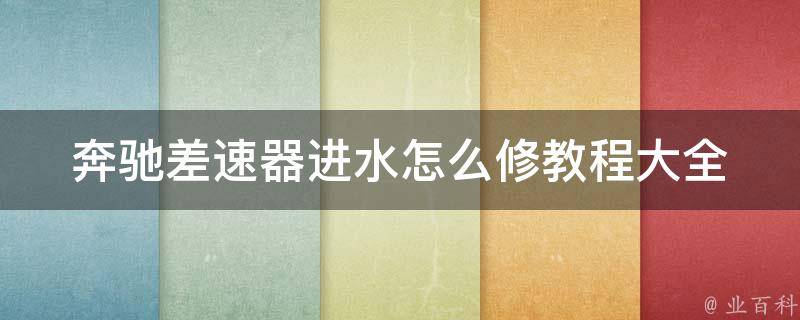 奔驰差速器进水怎么修教程大全

@ 业百科